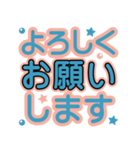 よろしく
お願い
します